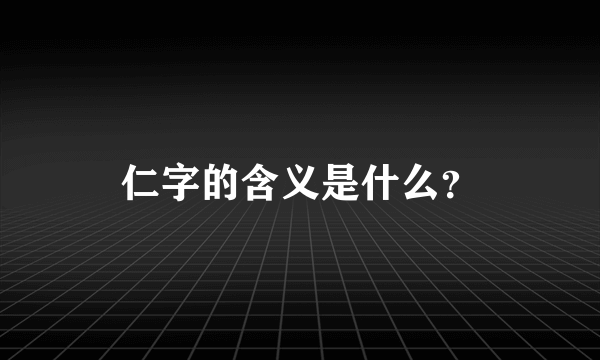 仁字的含义是什么?